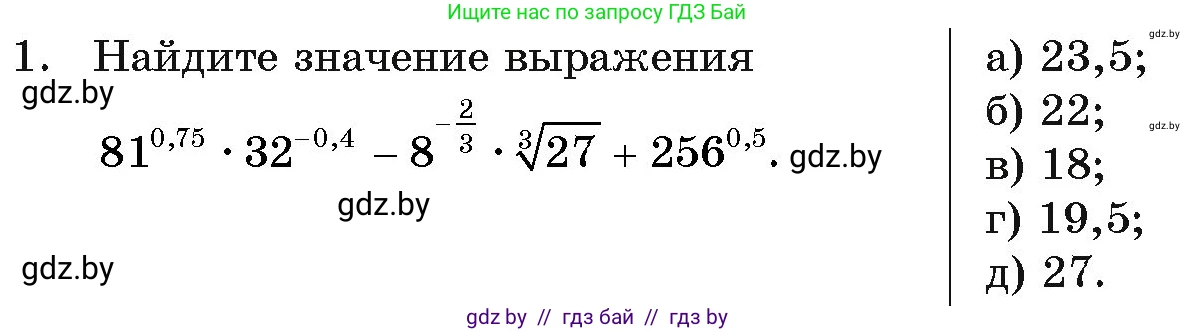 Ищите нас по запросу ГДЗ Бай

gdz.by

1. Найдите значение выражения

gdz.by

$81^{0,75} \cdot 32^{-0,4} - 8^{-\frac{2}{3}} \cdot \sqrt[3]{27} + 256^{0,5}$. gdz.by

gdz.by

gdz.by

а) 23,5;

gdz.by

б) 22;

gdz.by

в) 18;

г) 19,5;

д) 27.

gdz by // гдз бай // гдз by